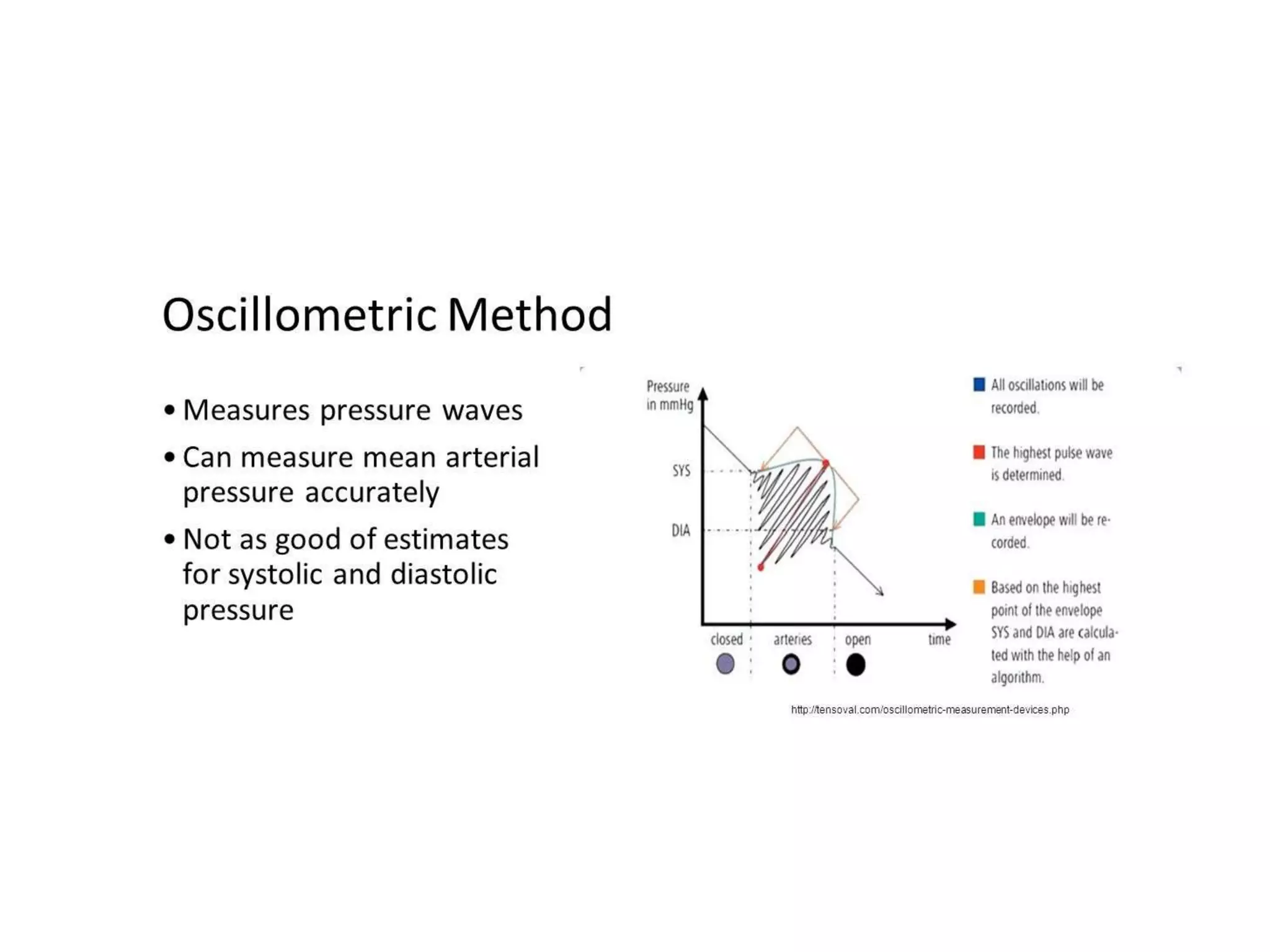 Oscillometric Method

• Measures pressure waves
• Can measure mean arterial pressure accurately
• Not as good of estimates for systolic and diastolic pressure

Pressure
in mmHg

SYS

DIA

closed
arteries
open
time

All oscillations will be recorded.

The highest pulse wave is determined.

An envelope will be recorded.

Based on the highest point of the envelope SYS and DIA are calculated with the help of an algorithm.

http://tensoval.com/oscillometric-measurement-devices.php